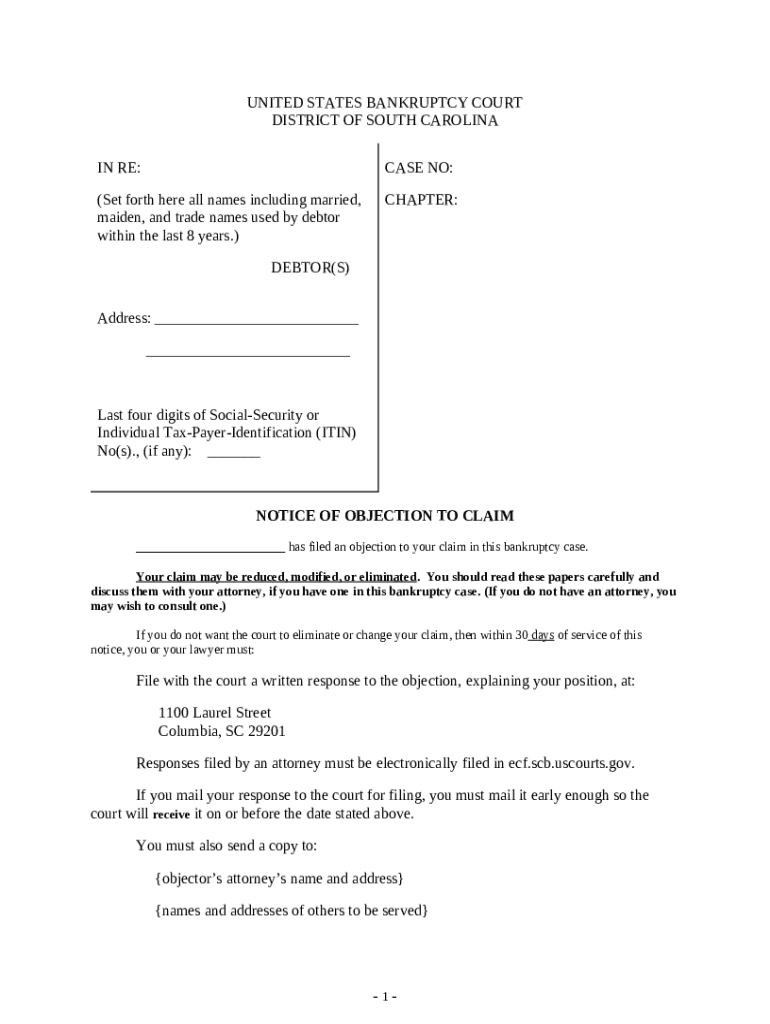 UNITED STATES BANKRUPTCY COURT
DISTRICT OF SOUTH CAROLINA

IN RE:

(Set forth here all names including married, maiden, and trade names used by debtor within the last 8 years.)

DEBTOR(S)

Address: ___________________________

___________________________

Last four digits of Social-Security or Individual Tax-Payer-Identification (ITIN) No(s)., (if any): _______

CASE NO:

CHAPTER:

NOTICE OF OBJECTION TO CLAIM

_____________________ has filed an objection to your claim in this bankruptcy case.

Your claim may be reduced, modified, or eliminated. You should read these papers carefully and discuss them with your attorney, if you have one in this bankruptcy case. (If you do not have an attorney, you may wish to consult one.)

If you do not want the court to eliminate or change your claim, then within 30 days of service of this notice, you or your lawyer must:

File with the court a written response to the objection, explaining your position, at:

1100 Laurel Street
Columbia, SC 29201

Responses filed by an attorney must be electronically filed in ecf.scb.uscourts.gov.

If you mail your response to the court for filing, you must mail it early enough so the court will receive it on or before the date stated above.

You must also send a copy to:

{objector's attorney's name and address}

{names and addresses of others to be served}

- 1 -